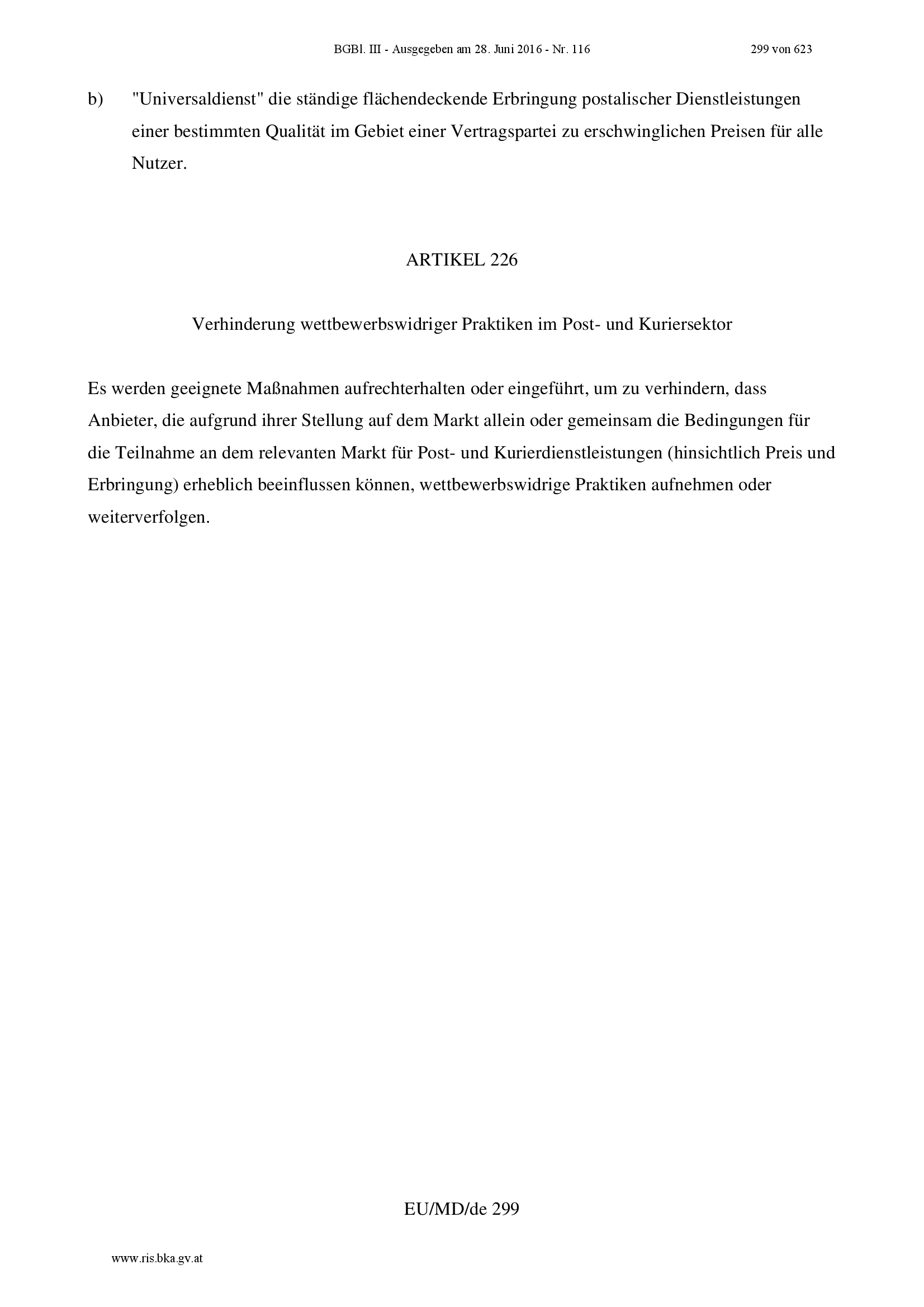 BGBl. III - Ausgegeben am 28. Juni 2016 - Nr. 116 299 von 623

b) "Universaldienst" die ständige flächendeckende Erbringung postalischer Dienstleistungen einer bestimmten Qualität im Gebiet einer Vertragspartei zu erschwinglichen Preisen für alle Nutzer.

ARTIKEL 226

Verhinderung wettbewerbswidriger Praktiken im Post- und Kuriersektor

Es werden geeignete Maßnahmen aufrechterhalten oder eingeführt, um zu verhindern, dass Anbieter, die aufgrund ihrer Stellung auf dem Markt allein oder gemeinsam die Bedingungen für die Teilnahme an dem relevanten Markt für Post- und Kurierdienstleistungen (hinsichtlich Preis und Erbringung) erheblich beeinflussen können, wettbewerbswidrige Praktiken aufnehmen oder weiterverfolgen.

EU/MD/de 299

www.ris.bka.gv.at